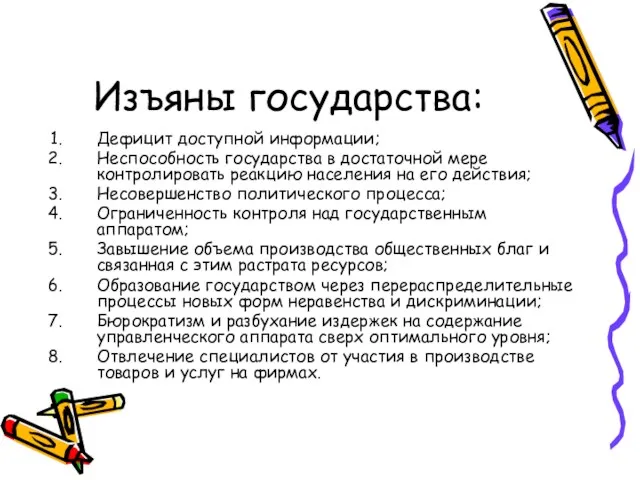 Изъяны государства:

1. Дефицит доступной информации;
2. Неспособность государства в достаточной мере контролировать реакцию населения на его действия;
3. Несовершенство политического процесса;
4. Ограниченность контроля над государственным аппаратом;
5. Завышение объема производства общественных благ и связанная с этим растрата ресурсов;
6. Образование государством через перераспределительные процессы новых форм неравенства и дискриминации;
7. Бюрократизм и разбухание издержек на содержание управленческого аппарата сверх оптимального уровня;
8. Отвлечение специалистов от участия в производстве товаров и услуг на фирмах.